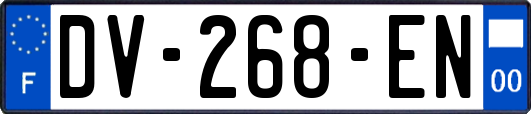 F
DV-268-EN
00